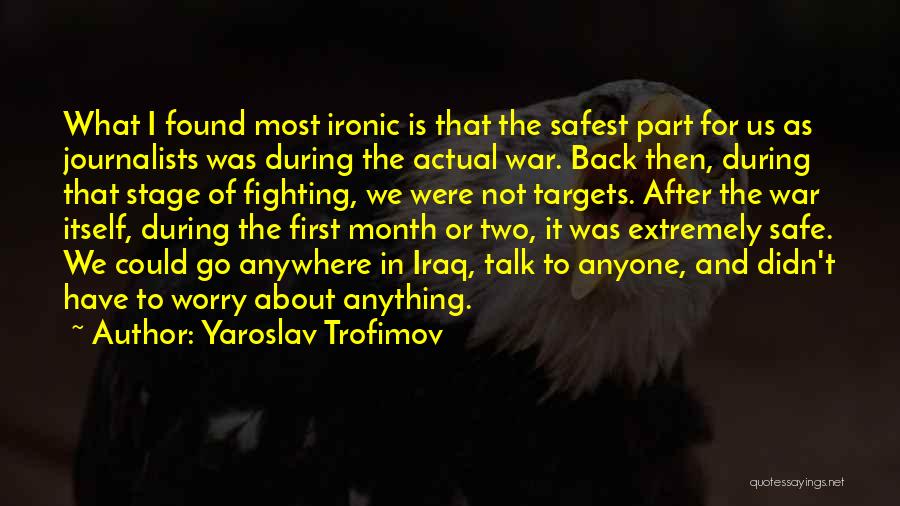 What I found most ironic is that the safest part for us as journalists was during the actual war. Back then, during that stage of fighting, we were not targets. After the war itself, during the first month or two, it was extremely safe. We could go anywhere in Iraq, talk to anyone, and didn't have to worry about anything.

~ Author: Yaroslav Trofimov

quotessayings.net